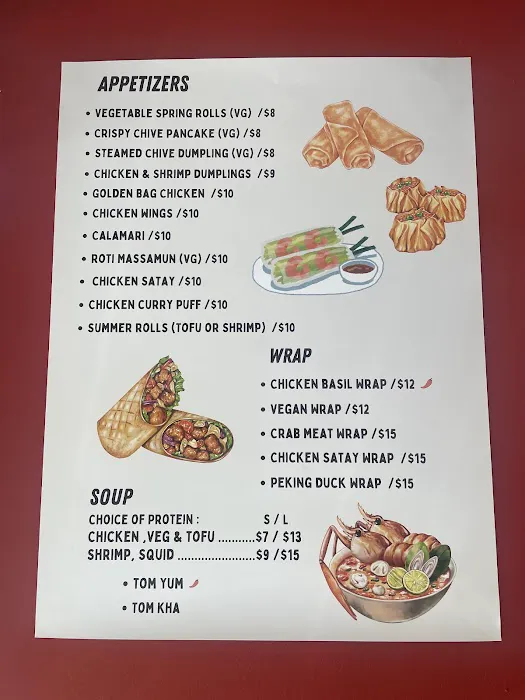 APPETIZERS

• VEGETABLE SPRING ROLLS (VG) /$8
• CRISPY CHIVE PANCAKE (VG) /$8
• STEAMED CHIVE DUMPLING (VG) /$8
• CHICKEN & SHRIMP DUMPLINGS /$9
• GOLDEN BAG CHICKEN /$10
• CHICKEN WINGS /$10
• CALAMARI /$10
• ROTI MASSAMUN (VG) /$10
• CHICKEN SATAY /$10
• CHICKEN CURRY PUFF /$10
• SUMMER ROLLS (TOFU OR SHRIMP) /$10

WRAP

• CHICKEN BASIL WRAP /$12
• VEGAN WRAP /$12
• CRAB MEAT WRAP /$15
• CHICKEN SATAY WRAP /$15
• PEKING DUCK WRAP /$15

SOUP

CHOICE OF PROTEIN : S / L
CHICKEN ,VEG & TOFU $7 / $13
SHRIMP, SQUID $9 / $15

• TOM YUM
• TOM KHA